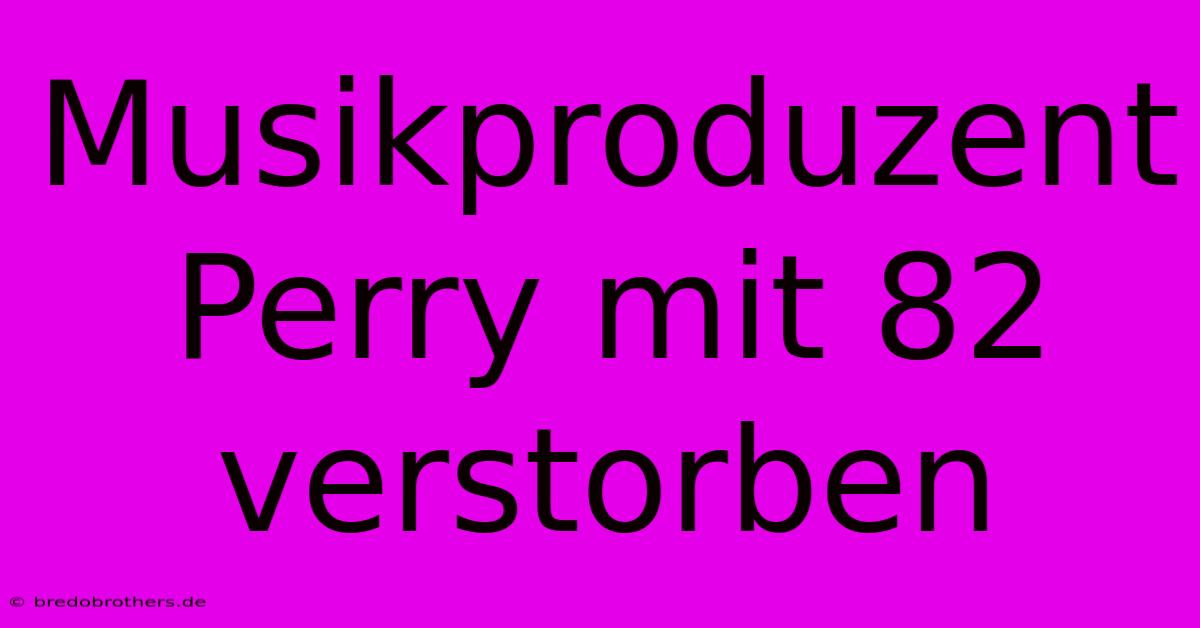 Musikproduzent Perry mit 82 verstorben

© bredobrothers.de